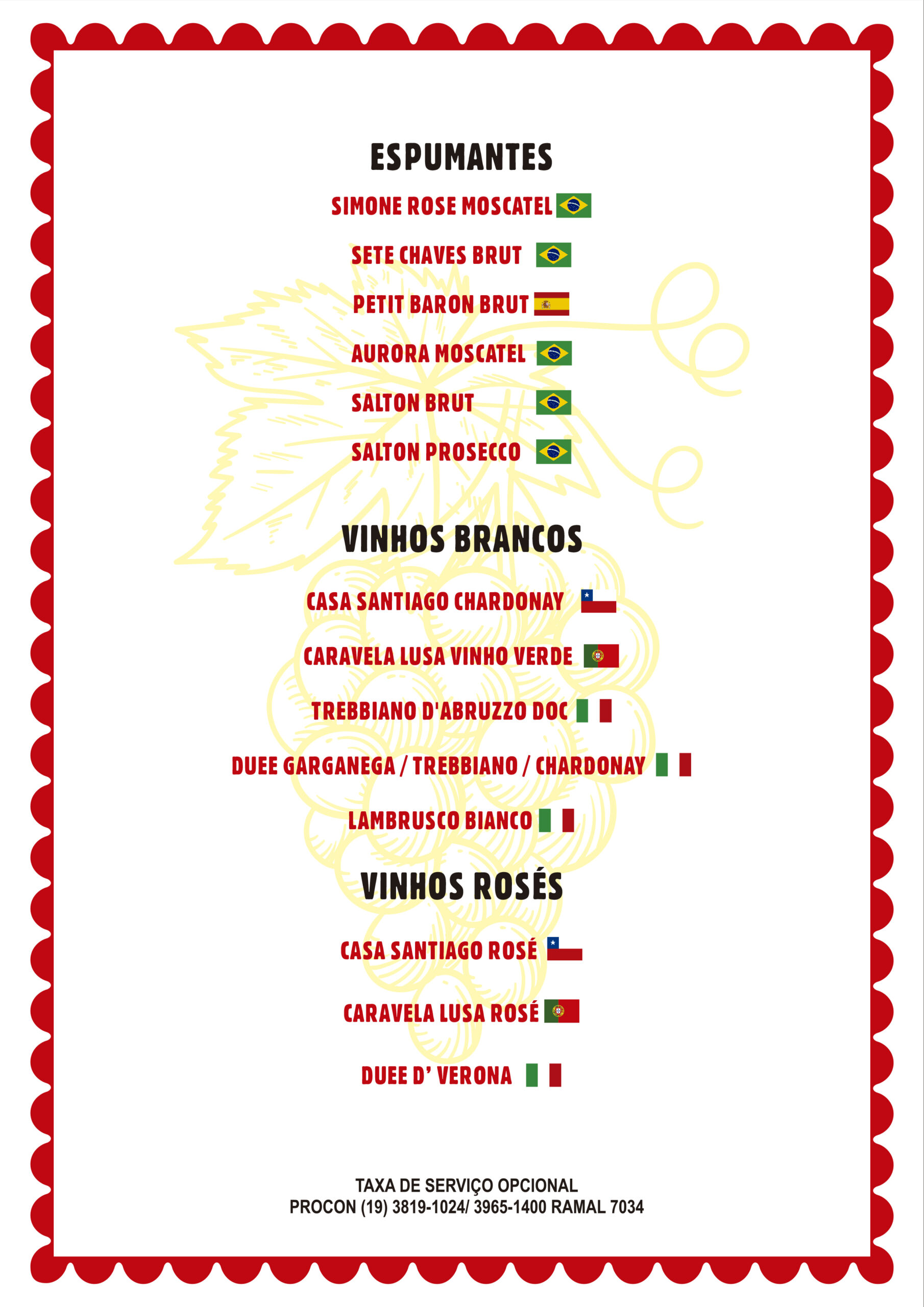 ESPUMANTES

SIMONE ROSE MOSCATEL

SETE CHAVES BRUT

PETIT BARON BRUT

AURORA MOSCATEL

SALTON BRUT

SALTON PROSECCO

VINHOS BRANCOS

CASA SANTIAGO CHARDONAY

CARAVELA LUSA VINHO VERDE

TREBBIANO D'ABRUZZO DOC

DUEE GARGANEGA / TREBBIANO / CHARDONAY

LAMBRUSCO BIANCO

VINHOS ROSÉS

CASA SANTIAGO ROSÉ

CARAVELA LUSA ROSÉ

DUEE D' VERONA

TAXA DE SERVIÇO OPCIONAL
PROCON (19) 3819-1024/ 3965-1400 RAMAL 7034